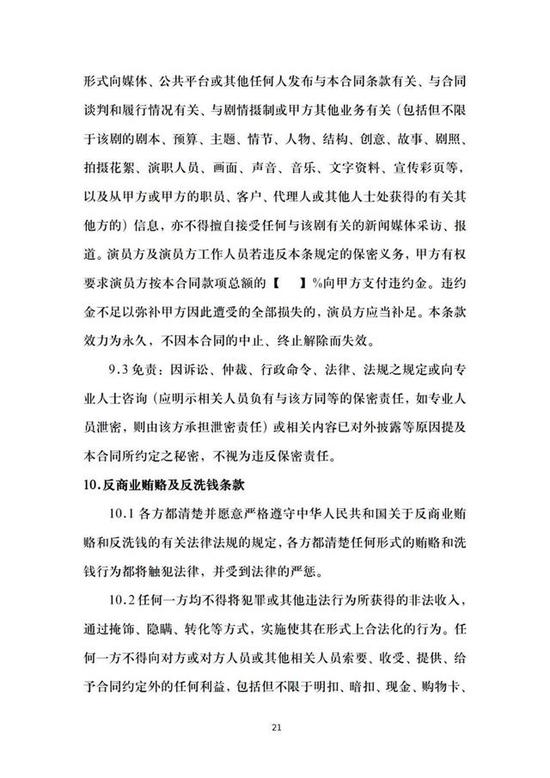 形式向媒体、公共平台或其他任何人发布与本合同条款有关、与合同谈判和履行情况有关、与剧情摄制或甲方其他业务有关（包括但不限于该剧的剧本、预算、主题、情节、人物、结构、创意、故事、剧照、拍摄花絮、演职人员、画面、声音、音乐、文字资料、宣传彩页等，以及从甲方或甲方的职员、客户、代理人或其他人士处获得的有关其他方的）信息，亦不得擅自接受任何与该剧有关的新闻媒体采访、报道。演员方及演员方工作人员若违反本条规定的保密义务，甲方有权要求演员方按本合同款项总额的【　】%向甲方支付违约金。违约金不足以弥补甲方因此遭受的全部损失的，演员方应当补足。本条款效力为永久，不因本合同的中止、终止解除而失效。

9.3 免责：因诉讼、仲裁、行政命令、法律、法规之规定或向专业人士咨询（应明示相关人员负有与该方同等的保密责任，如专业人员泄密，则由该方承担泄密责任）或相关内容已对外披露等原因提及本合同所约定之秘密，不视为违反保密责任。

10.反商业贿赂及反洗钱条款

10.1 各方都清楚并愿意严格遵守中华人民共和国关于反商业贿赂和反洗钱的有关法律法规的规定，各方都清楚任何形式的贿赂和洗钱行为都将触犯法律，并受到法律的严惩。

10.2 任何一方均不得将犯罪或其他违法行为所获得的非法收入，通过掩饰、隐瞒、转化等方式，实施使其在形式上合法化的行为。任何一方不得向对方或对方人员或其他相关人员索要、收受、提供、给予合同约定外的任何利益，包括但不限于明扣、暗扣、现金、购物卡、

21